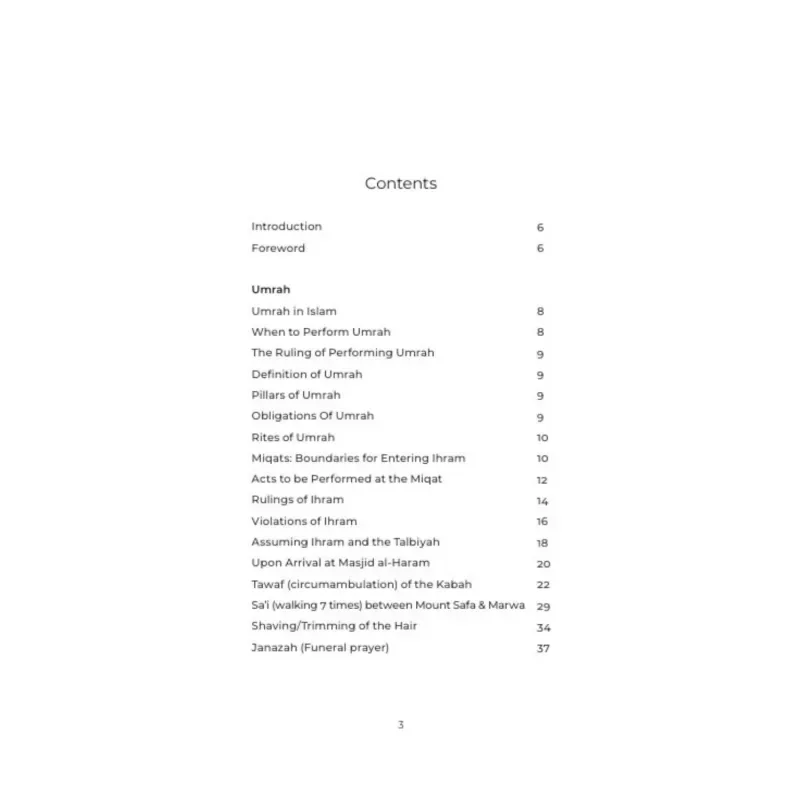 Contents

Introduction 6
Foreword 6

Umrah
Umrah in Islam 8
When to Perform Umrah 8
The Ruling of Performing Umrah 9
Definition of Umrah 9
Pillars of Umrah 9
Obligations Of Umrah 9
Rites of Umrah 10
Miqats: Boundaries for Entering Ihram 10
Acts to be Performed at the Miqat 12
Rulings of Ihram 14
Violations of Ihram 16
Assuming Ihram and the Talbiyah 18
Upon Arrival at Masjid al-Haram 20
Tawaf (circumambulation) of the Kabah 22
Sa'i (walking 7 times) between Mount Safa & Marwa 29
Shaving/Trimming of the Hair 34
Janazah (Funeral prayer) 37

3